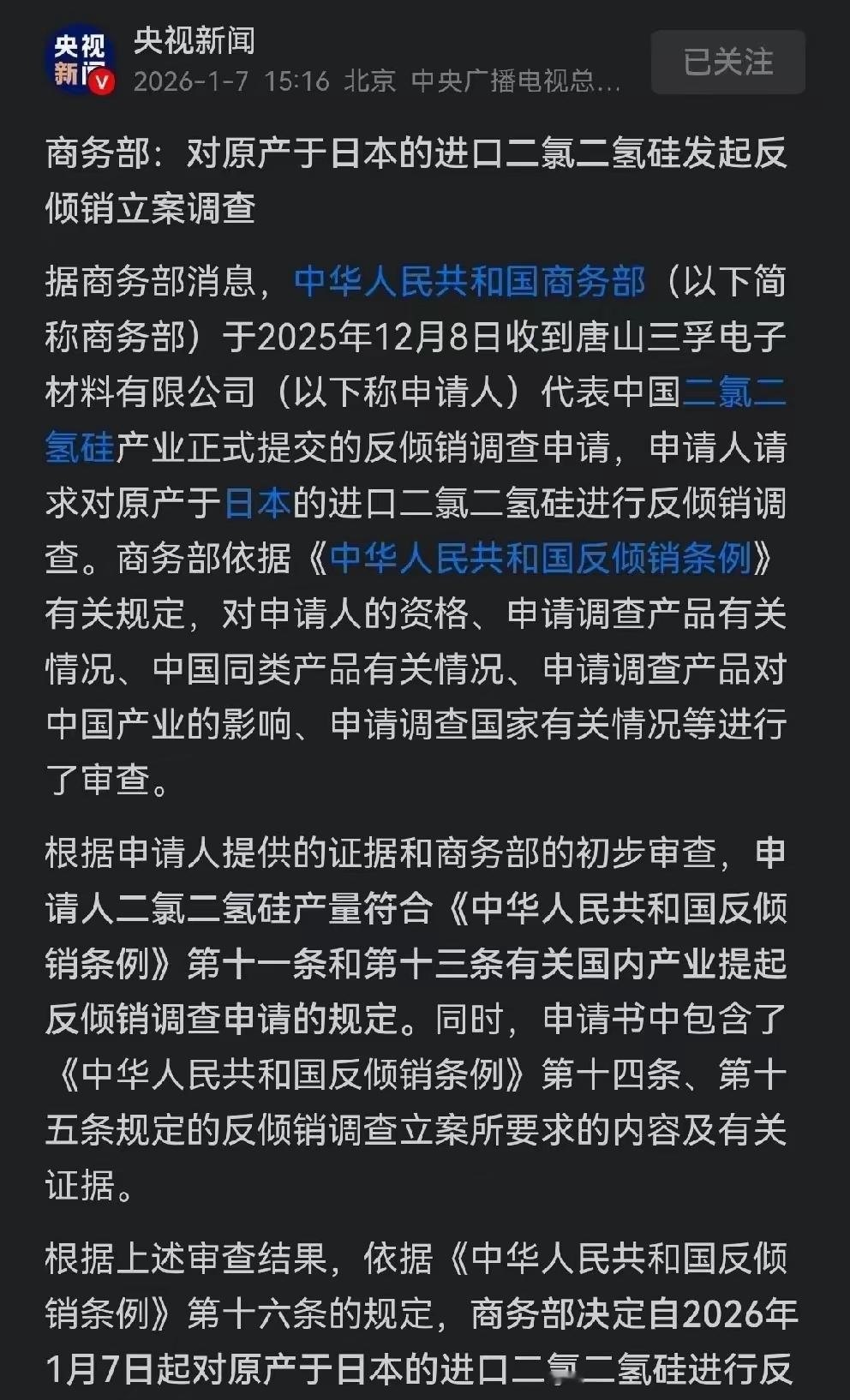 央视新闻

央视新闻
2026-1-7 15:16 北京 中央广播电视总...

已关注

商务部：对原产于日本的进口二氯二氢硅发起反倾销立案调查

据商务部消息，中华人民共和国商务部（以下简称商务部）于2025年12月8日收到唐山三孚电子材料有限公司（以下称申请人）代表中国二氯二氢硅产业正式提交的反倾销调查申请，申请人请求对原产于日本的进口二氯二氢硅进行反倾销调查。商务部依据《中华人民共和国反倾销条例》有关规定，对申请人的资格、申请调查产品有关情况、中国同类产品有关情况、申请调查产品对中国产业的影响、申请调查国家有关情况等进行了审查。

根据申请人提供的证据和商务部的初步审查，申请人二氯二氢硅产量符合《中华人民共和国反倾销条例》第十一条和第十三条有关国内产业提起反倾销调查申请的规定。同时，申请书中包含了《中华人民共和国反倾销条例》第十四条、第十五条规定的反倾销调查立案所要求的内容及有关证据。

根据上述审查结果，依据《中华人民共和国反倾销条例》第十六条的规定，商务部决定自2026年1月7日起对原产于日本的进口二氯二氢硅进行反